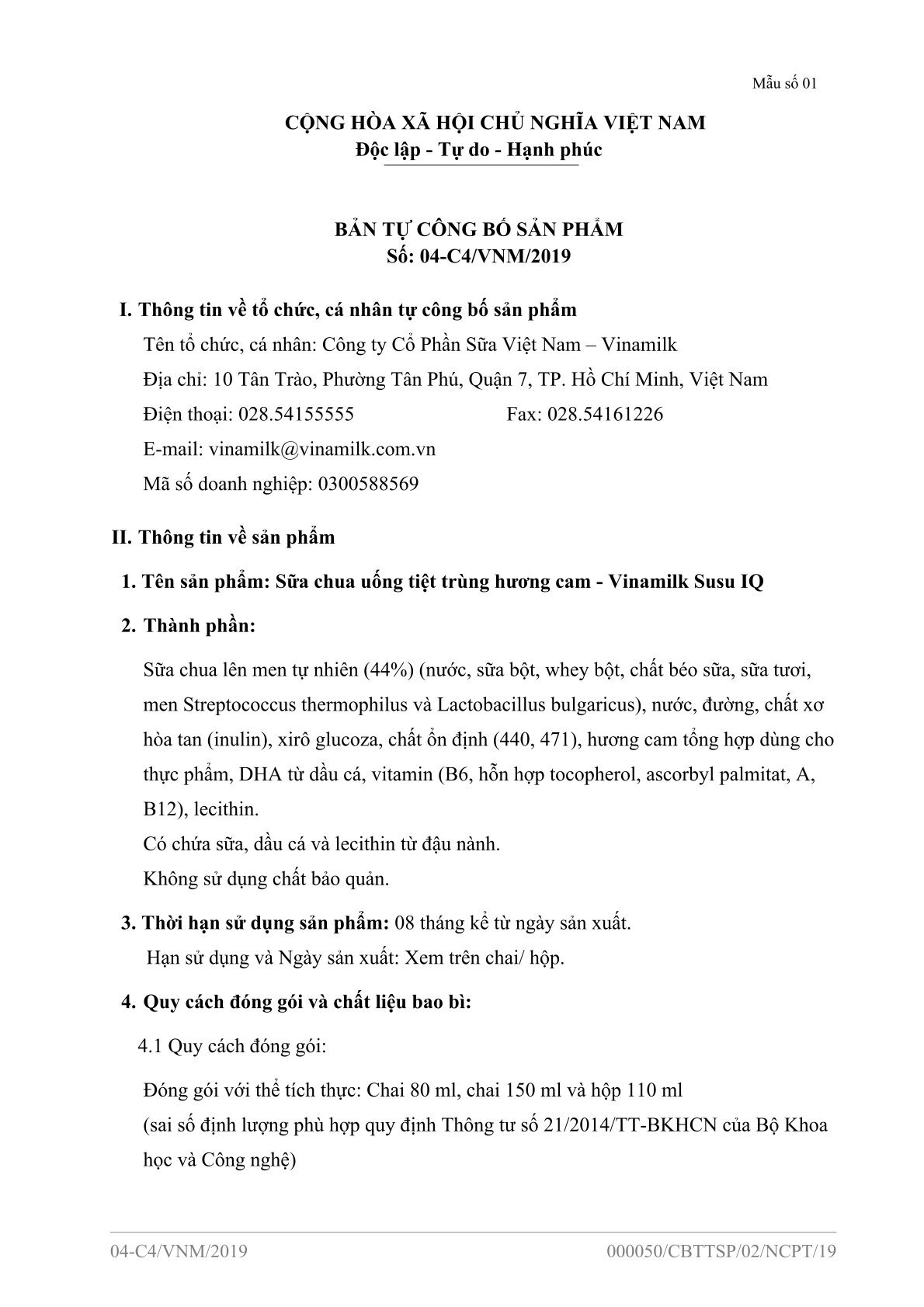 Mẫu số 01

CỘNG HÒA XÃ HỘI CHỦ NGHĨA VIỆT NAM
Độc lập - Tự do - Hạnh phúc

BẢN TỰ CÔNG BỐ SẢN PHẨM
Số: 04-C4/VNM/2019

I. Thông tin về tổ chức, cá nhân tự công bố sản phẩm
Tên tổ chức, cá nhân: Công ty Cổ Phần Sữa Việt Nam – Vinamilk
Địa chỉ: 10 Tân Trào, Phường Tân Phú, Quận 7, TP. Hồ Chí Minh, Việt Nam
Điện thoại: 028.54155555 Fax: 028.54161226
E-mail: vinamilk@vinamilk.com.vn
Mã số doanh nghiệp: 0300588569

II. Thông tin về sản phẩm

1. Tên sản phẩm: Sữa chua uống tiệt trùng hương cam - Vinamilk Susu IQ

2. Thành phần:

Sữa chua lên men tự nhiên (44%) (nước, sữa bột, whey bột, chất béo sữa, sữa tươi, men Streptococcus thermophilus và Lactobacillus bulgaricus), nước, đường, chất xơ hòa tan (inulin), xirô glucoza, chất ổn định (440, 471), hương cam tổng hợp dùng cho thực phẩm, DHA từ dầu cá, vitamin (B6, hỗn hợp tocopherol, ascorbyl palmitat, A, B12), lecithin.
Có chứa sữa, dầu cá và lecithin từ đậu nành.
Không sử dụng chất bảo quản.

3. Thời hạn sử dụng sản phẩm: 08 tháng kể từ ngày sản xuất.
Hạn sử dụng và Ngày sản xuất: Xem trên chai/ hộp.

4. Quy cách đóng gói và chất liệu bao bì:

4.1 Quy cách đóng gói:

Đóng gói với thể tích thực: Chai 80 ml, chai 150 ml và hộp 110 ml
(sai số định lượng phù hợp quy định Thông tư số 21/2014/TT-BKHCN của Bộ Khoa học và Công nghệ)

04-C4/VNM/2019 000050/CBTTSP/02/NCPT/19